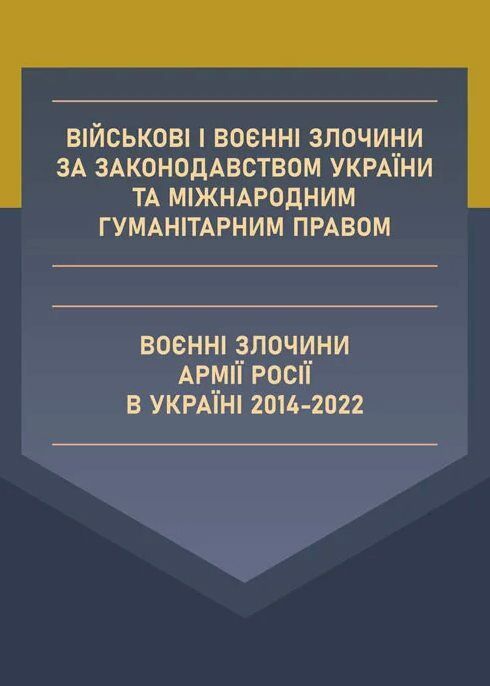 ВІЙСЬКОВІ І ВОЄННІ ЗЛОЧИНИ ЗА ЗАКОНОДАВСТВОМ УКРАЇНИ ТА МІЖНАРОДНИМ ГУМАНІТАРНИМ ПРАВОМ

ВОЄННІ ЗЛОЧИНИ АРМІЇ РОСІЇ В УКРАЇНІ 2014-2022